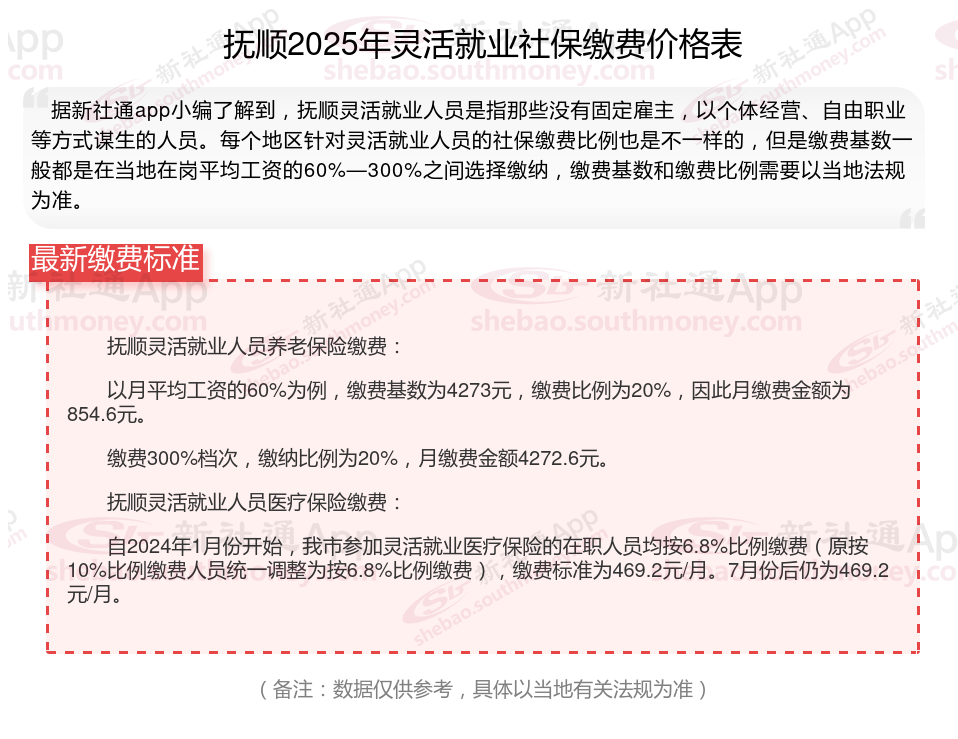 抚顺2025年灵活就业社保缴费价格表

据新社通app小编了解到，抚顺灵活就业人员是指那些没有固定雇主，以个体经营、自由职业等方式谋生的人员。每个地区针对灵活就业人员的社保缴费比例也是不一样的，但是缴费基数一般都是在当地在岗平均工资的60%—300%之间选择缴纳，缴费基数和缴费比例需要以当地法规为准。

最新缴费标准

抚顺灵活就业人员养老保险缴费：

以月平均工资的60%为例，缴费基数为4273元，缴费比例为20%，因此月缴费金额为854.6元。

缴费300%档次，缴纳比例为20%，月缴费金额4272.6元。

抚顺灵活就业人员医疗保险缴费：

自2024年1月份开始，我市参加灵活就业医疗保险的在职人员均按6.8%比例缴费（原按10%比例缴费人员统一调整为按6.8%比例缴费），缴费标准为469.2元/月。7月份后仍为469.2元/月。

（备注：数据仅供参考，具体以当地有关法规为准）

新社通App
shebao.southmoney.com